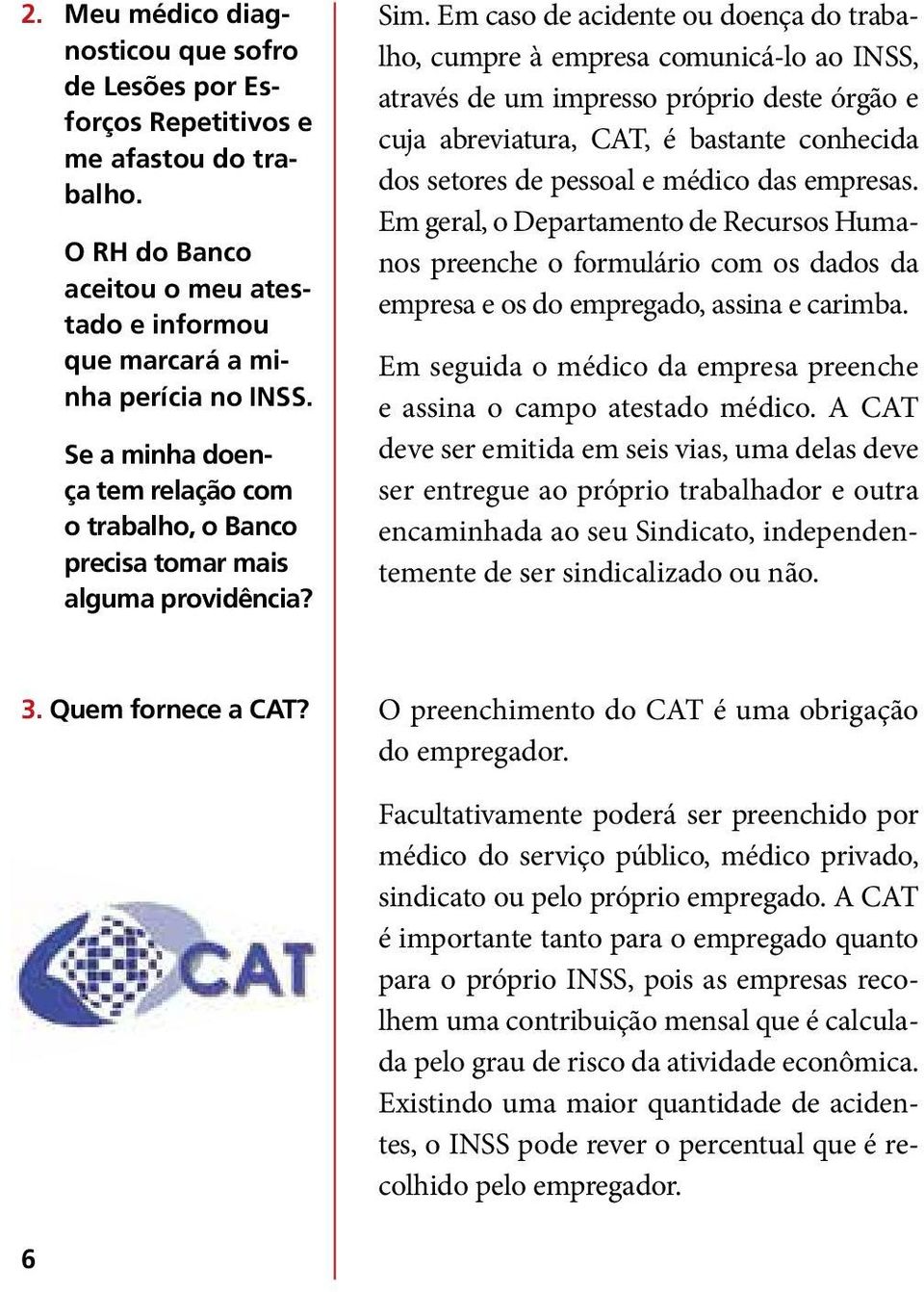 2. Meu médico diagnosticou que sofro de Lesões por Esforços Repetitivos e me afastou do trabalho.

O RH do Banco aceitou o meu atestado e informou que marcará a minha perícia no INSS.

Se a minha doença tem relação com o trabalho, o Banco precisa tomar mais alguma providência?

Sim. Em caso de acidente ou doença do trabalho, cumpre à empresa comunicá-lo ao INSS, através de um impresso próprio deste órgão e cuja abreviatura, CAT, é bastante conhecida dos setores de pessoal e médico das empresas. Em geral, o Departamento de Recursos Humanos preenche o formulário com os dados da empresa e os do empregado, assina e carimba.

Em seguida o médico da empresa preenche e assina o campo atestado médico. A CAT deve ser emitida em seis vias, uma delas deve ser entregue ao próprio trabalhador e outra encaminhada ao seu Sindicato, independentemente de ser sindicalizado ou não.

3. Quem fornece a CAT?

CAT

O preenchimento do CAT é uma obrigação do empregador.

Facultativamente poderá ser preenchido por médico do serviço público, médico privado, sindicato ou pelo próprio empregado. A CAT é importante tanto para o empregado quanto para o próprio INSS, pois as empresas recolhem uma contribuição mensal que é calculada pelo grau de risco da atividade econômica. Existindo uma maior quantidade de acidentes, o INSS pode rever o percentual que é recolhido pelo empregador.

6